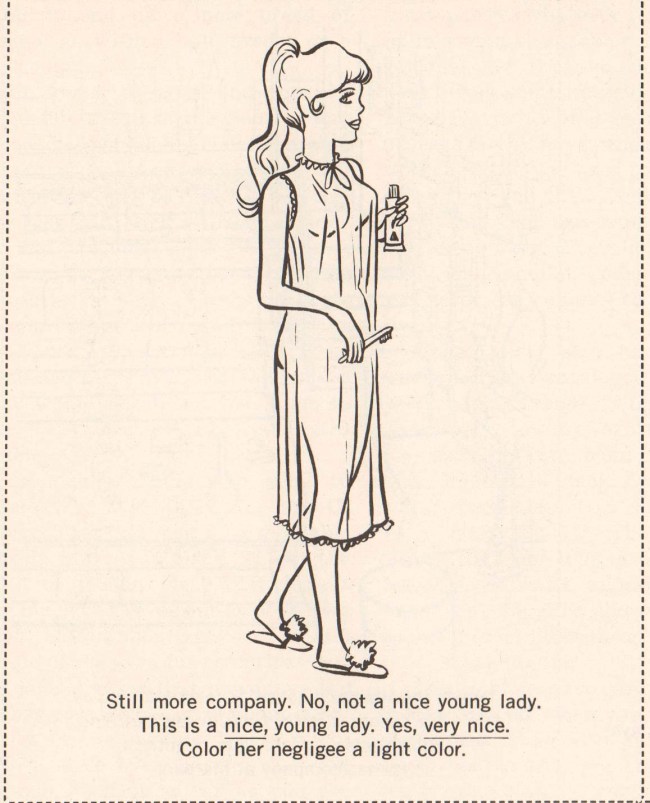 Still more company. No, not a nice young lady.
This is a nice, young lady. Yes, very nice.
Color her negligee a light color.